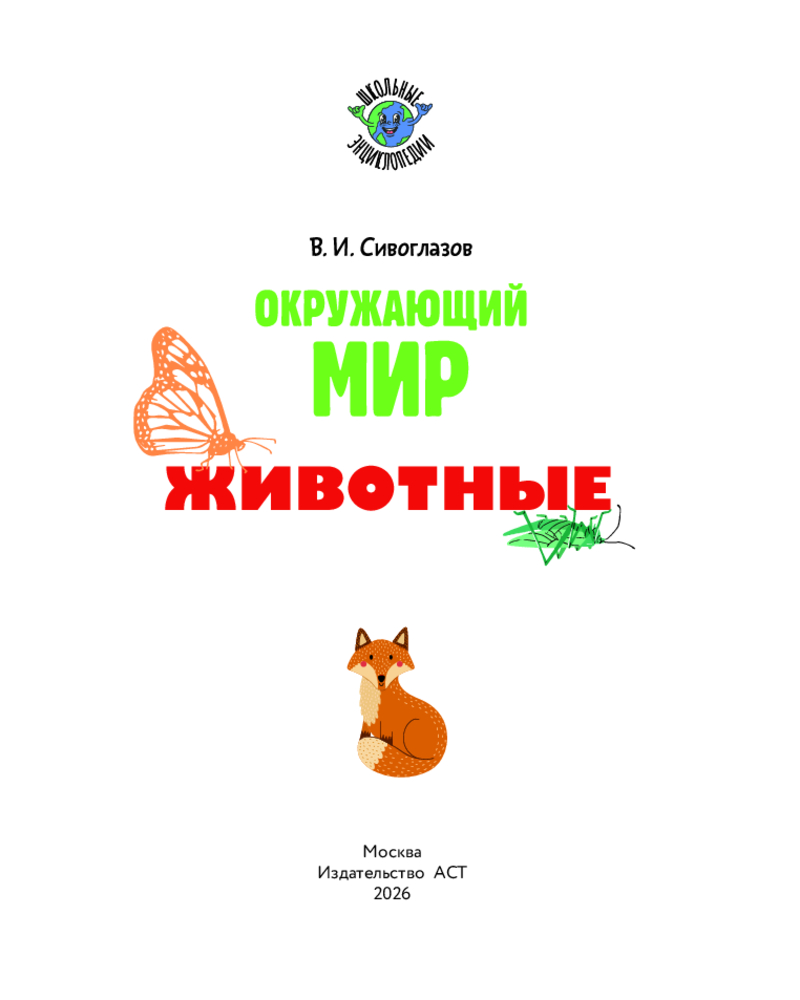 ШКОЛЬНЫЕ ЭНЦИКЛОПЕДИИ

В. И. Сивоглазов

ОКРУЖАЮЩИЙ МИР

ЖИВОТНЫЕ

Москва
Издательство АСТ
2026